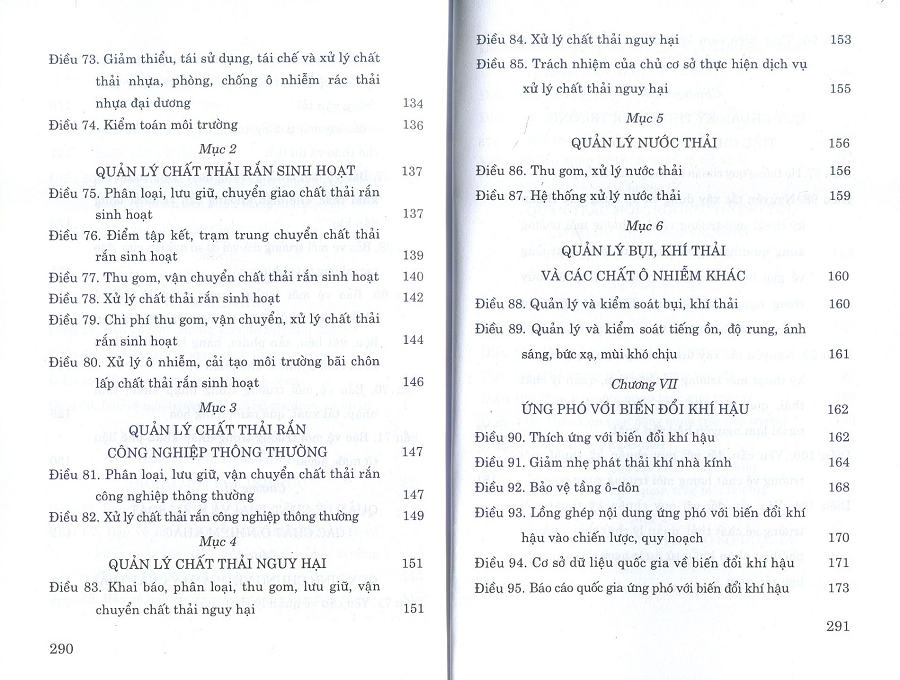 Điều 73. Giảm thiểu, tái sử dụng, tái chế và xử lý chất thải nhựa, phòng, chống ô nhiễm rác thải nhựa đại dương 134
Điều 74. Kiểm toán môi trường 136

Mục 2
QUẢN LÝ CHẤT THẢI RẮN SINH HOẠT 137
Điều 75. Phân loại, lưu giữ, chuyển giao chất thải rắn sinh hoạt 137
Điều 76. Điểm tập kết, trạm trung chuyển chất thải rắn sinh hoạt 139
Điều 77. Thu gom, vận chuyển chất thải rắn sinh hoạt 140
Điều 78. Xử lý chất thải rắn sinh hoạt 142
Điều 79. Chi phí thu gom, vận chuyển, xử lý chất thải rắn sinh hoạt 144
Điều 80. Xử lý ô nhiễm, cải tạo môi trường bãi chôn lấp chất thải rắn sinh hoạt 146

Mục 3
QUẢN LÝ CHẤT THẢI RẮN CÔNG NGHIỆP THÔNG THƯỜNG 147
Điều 81. Phân loại, lưu giữ, vận chuyển chất thải rắn công nghiệp thông thường 147
Điều 82. Xử lý chất thải rắn công nghiệp thông thường 149

Mục 4
QUẢN LÝ CHẤT THẢI NGUY HẠI 151
Điều 83. Khai báo, phân loại, thu gom, lưu giữ, vận chuyển chất thải nguy hại 151

290

Điều 84. Xử lý chất thải nguy hại 153
Điều 85. Trách nhiệm của chủ cơ sở thực hiện dịch vụ xử lý chất thải nguy hại 155

Mục 5
QUẢN LÝ NƯỚC THẢI 156
Điều 86. Thu gom, xử lý nước thải 156
Điều 87. Hệ thống xử lý nước thải 159

Mục 6
QUẢN LÝ BỤI, KHÍ THẢI VÀ CÁC CHẤT Ô NHIỄM KHÁC 160
Điều 88. Quản lý và kiểm soát bụi, khí thải 160
Điều 89. Quản lý và kiểm soát tiếng ồn, độ rung, ánh sáng, bức xạ, mùi khó chịu 161

Chương VII
ỨNG PHÓ VỚI BIẾN ĐỔI KHÍ HẬU 162
Điều 90. Thích ứng với biến đổi khí hậu 162
Điều 91. Giảm nhẹ phát thải khí nhà kính 164
Điều 92. Bảo vệ tầng ô-dôn 168
Điều 93. Lồng ghép nội dung ứng phó với biến đổi khí hậu vào chiến lược, quy hoạch 170
Điều 94. Cơ sở dữ liệu quốc gia về biến đổi khí hậu 171
Điều 95. Báo cáo quốc gia ứng phó với biến đổi khí hậu 173

291